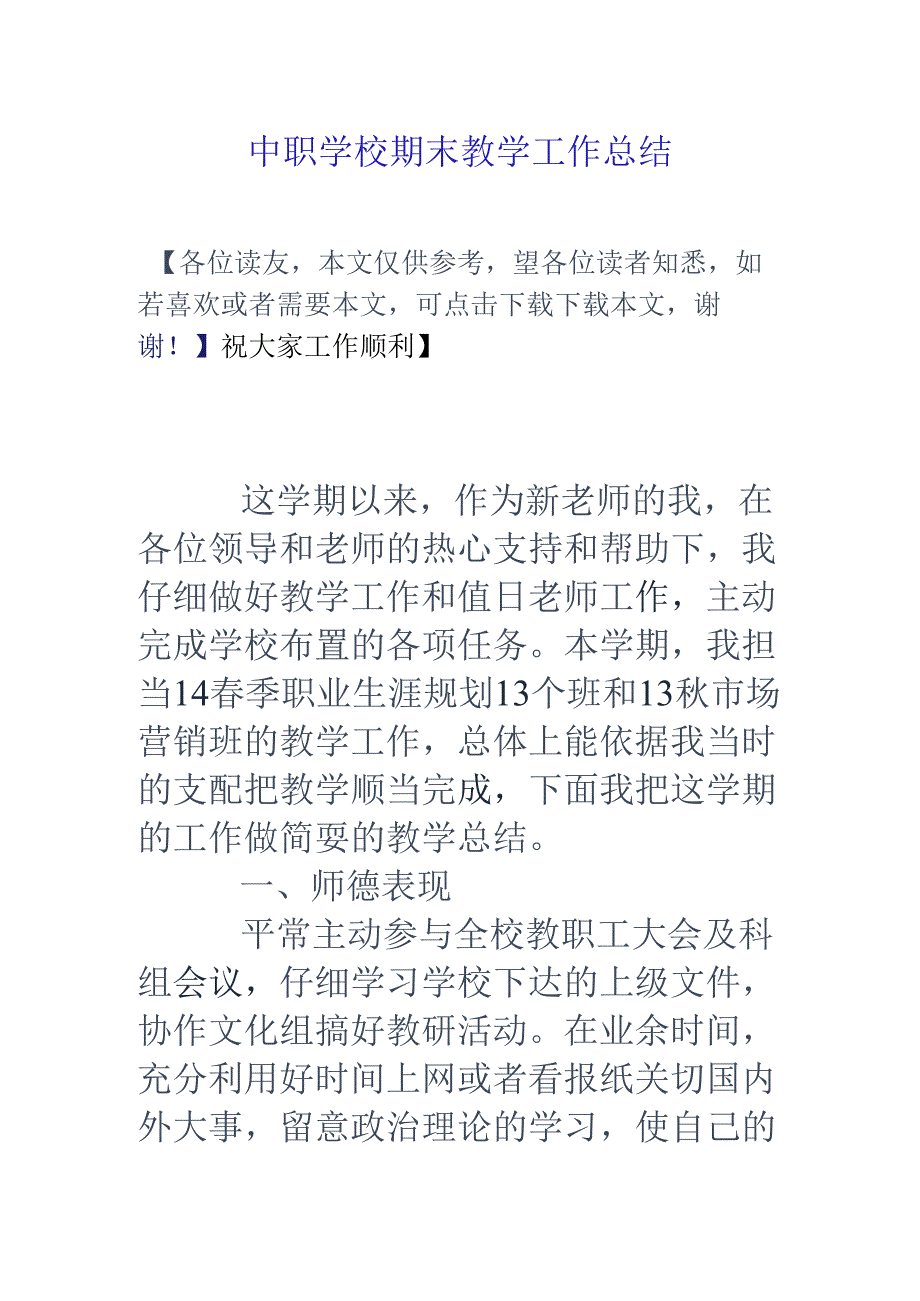 中职学校期末教学工作总结

【各位读友，本文仅供参考，望各位读者知悉，如若喜欢或者需要本文，可点击下载下载本文，谢谢！】祝大家工作顺利】

这学期以来，作为新老师的我，在各位领导和老师的热心支持和帮助下，我仔细做好教学工作和值日老师工作，主动完成学校布置的各项任务。本学期，我担当14春季职业生涯规划13个班和13秋市场营销班的教学工作，总体上能依据我当时的支配把教学顺当完成，下面我把这学期的工作做简要的教学总结。

一、师德表现

平常主动参与全校教职工大会及科组会议，仔细学习学校下达的上级文件，协作文化组搞好教研活动。在业余时间，充分利用好时间上网或者看报纸关切国内外大事，留意政治理论的学习，使自己的